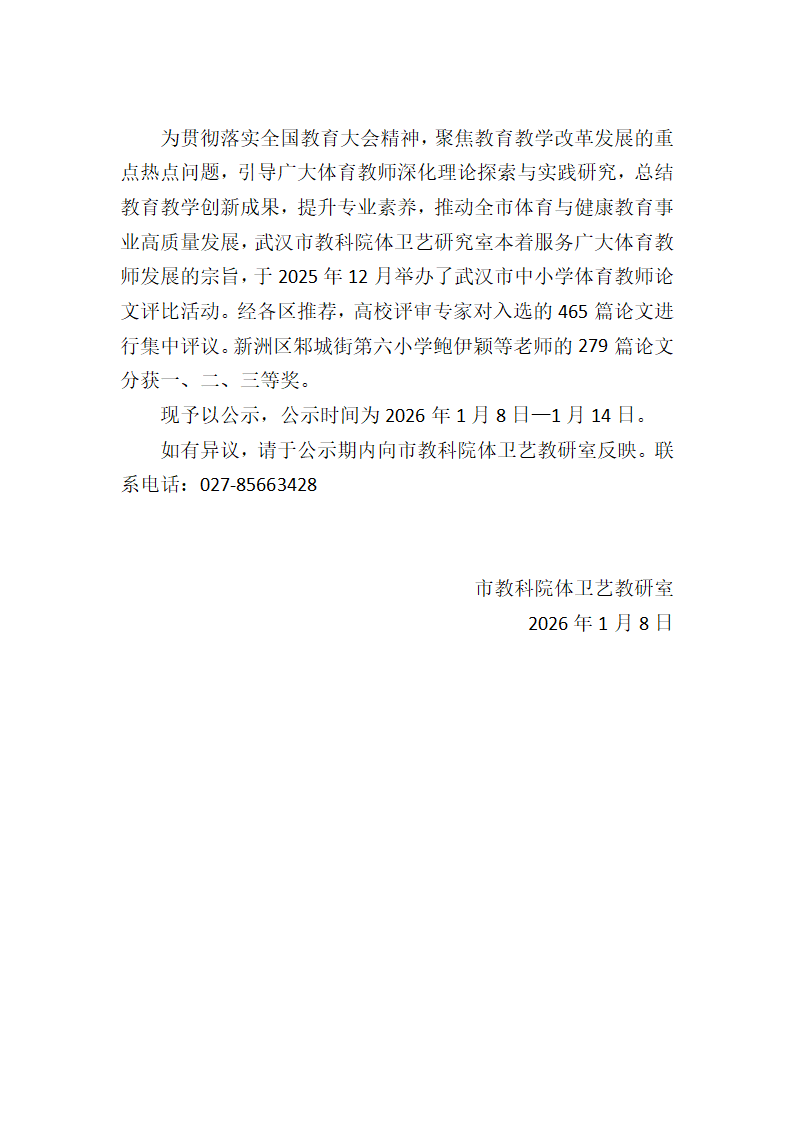 为贯彻落实全国教育大会精神，聚焦教育教学改革发展的重点热点问题，引导广大体育教师深化理论探索与实践研究，总结教育教学创新成果，提升专业素养，推动全市体育与健康教育事业高质量发展，武汉市教科院体卫艺研究室本着服务广大体育教师发展的宗旨，于2025年12月举办了武汉市中小学体育教师论文评比活动。经各区推荐，高校评审专家对入选的465篇论文进行集中评议。新洲区邾城街第六小学鲍伊颖等老师的279篇论文分获一、二、三等奖。

现予以公示，公示时间为2026年1月8日—1月14日。

如有异议，请于公示期内向市教科院体卫艺教研室反映。联系电话：027-85663428

市教科院体卫艺教研室
2026年1月8日